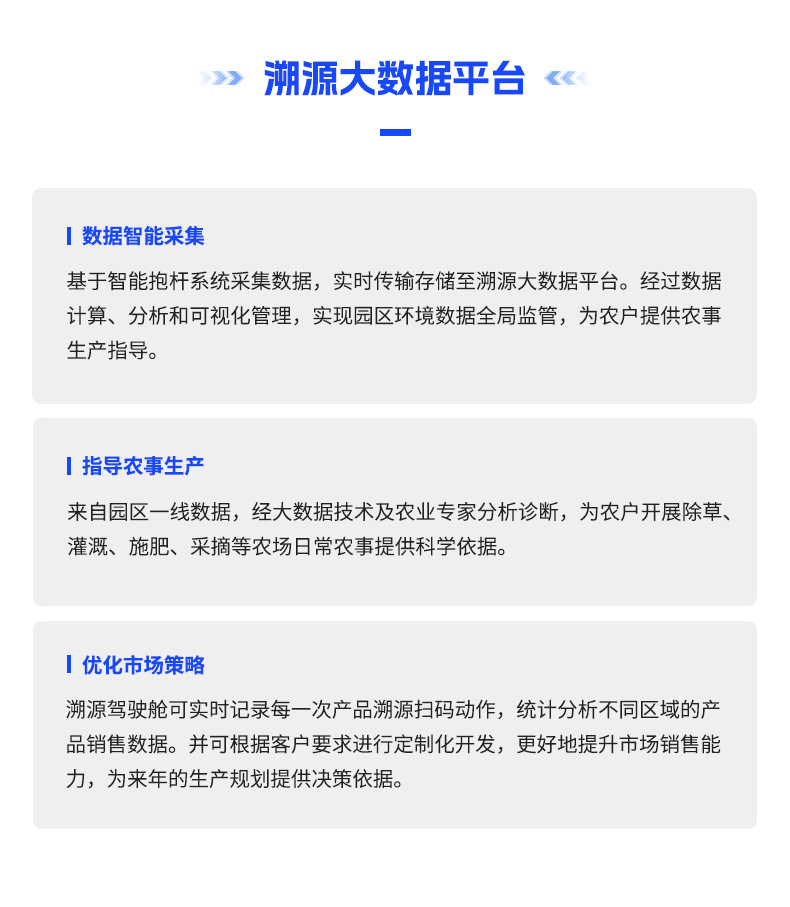 溯源大数据平台

数据智能采集

基于智能抱杆系统采集数据，实时传输存储至溯源大数据平台。经过数据计算、分析和可视化管理，实现园区环境数据全局监管，为农户提供农事生产指导。

指导农事生产

来自园区一线数据，经大数据技术及农业专家分析诊断，为农户开展除草、灌溉、施肥、采摘等农场日常农事提供科学依据。

优化市场策略

溯源驾驶舱可实时记录每一次产品溯源扫码动作，统计分析不同区域的产品销售数据。并可根据客户要求进行定制化开发，更好地提升市场销售能力，为来年的生产规划提供决策依据。